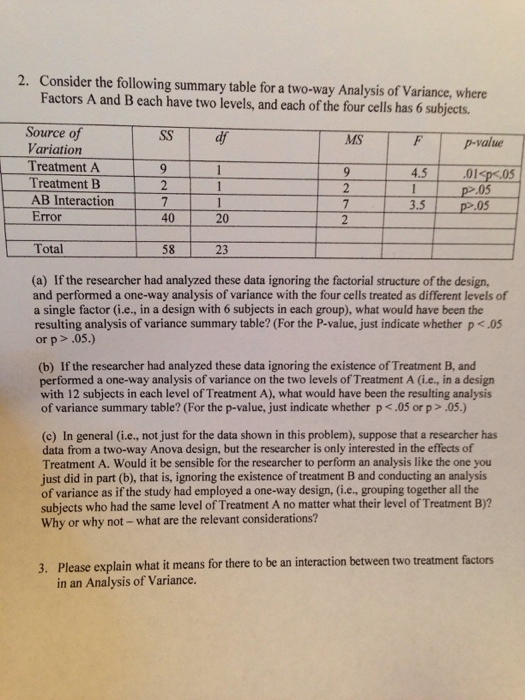 2. Consider the following summary table for a two-way Analysis of Variance, where Factors A and B each have two levels, and each of the four cells has 6 subjects.

| Source of Variation | SS | df | MS | F | p-value |
|---|---|---|---|---|---|
| Treatment A | 9 | 1 | 9 | 4.5 | .01<p<.05 |
| Treatment B | 2 | 1 | 2 | 1 | p>.05 |
| AB Interaction | 7 | 1 | 7 | 3.5 | p>.05 |
| Error | 40 | 20 | 2 | | |
| | | | | | |
| Total | 58 | 23 | | | |

(a) If the researcher had analyzed these data ignoring the factorial structure of the design, and performed a one-way analysis of variance with the four cells treated as different levels of a single factor (i.e., in a design with 6 subjects in each group), what would have been the resulting analysis of variance summary table? (For the P-value, just indicate whether p < .05 or p > .05.)

(b) If the researcher had analyzed these data ignoring the existence of Treatment B, and performed a one-way analysis of variance on the two levels of Treatment A (i.e., in a design with 12 subjects in each level of Treatment A), what would have been the resulting analysis of variance summary table? (For the p-value, just indicate whether p < .05 or p > .05.)

(c) In general (i.e., not just for the data shown in this problem), suppose that a researcher has data from a two-way Anova design, but the researcher is only interested in the effects of Treatment A. Would it be sensible for the researcher to perform an analysis like the one you just did in part (b), that is, ignoring the existence of treatment B and conducting an analysis of variance as if the study had employed a one-way design, (i.e., grouping together all the subjects who had the same level of Treatment A no matter what their level of Treatment B)? Why or why not – what are the relevant considerations?

3. Please explain what it means for there to be an interaction between two treatment factors in an Analysis of Variance.